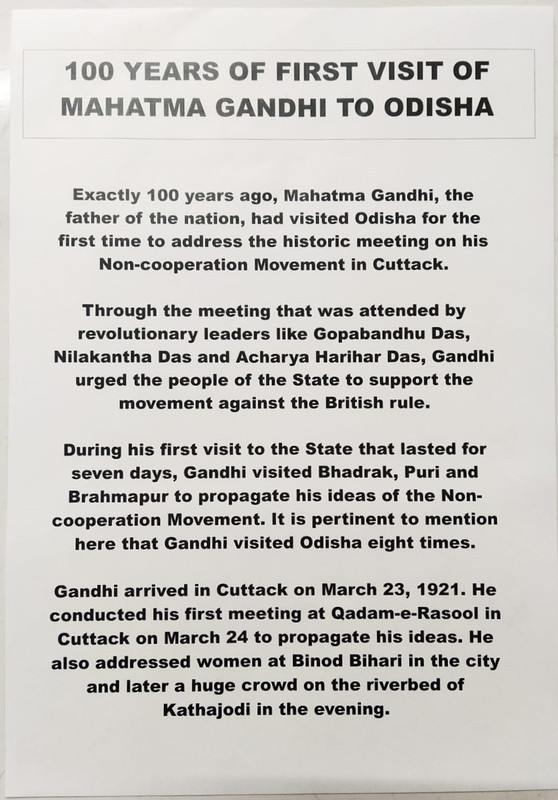 100 YEARS OF FIRST VISIT OF MAHATMA GANDHI TO ODISHA

Exactly 100 years ago, Mahatma Gandhi, the father of the nation, had visited Odisha for the first time to address the historic meeting on his Non-cooperation Movement in Cuttack.

Through the meeting that was attended by revolutionary leaders like Gopabandhu Das, Nilakantha Das and Acharya Harihar Das, Gandhi urged the people of the State to support the movement against the British rule.

During his first visit to the State that lasted for seven days, Gandhi visited Bhadrak, Puri and Brahmapur to propagate his ideas of the Non-cooperation Movement. It is pertinent to mention here that Gandhi visited Odisha eight times.

Gandhi arrived in Cuttack on March 23, 1921. He conducted his first meeting at Qadam-e-Rasool in Cuttack on March 24 to propagate his ideas. He also addressed women at Binod Bihari in the city and later a huge crowd on the riverbed of Kathajodi in the evening.